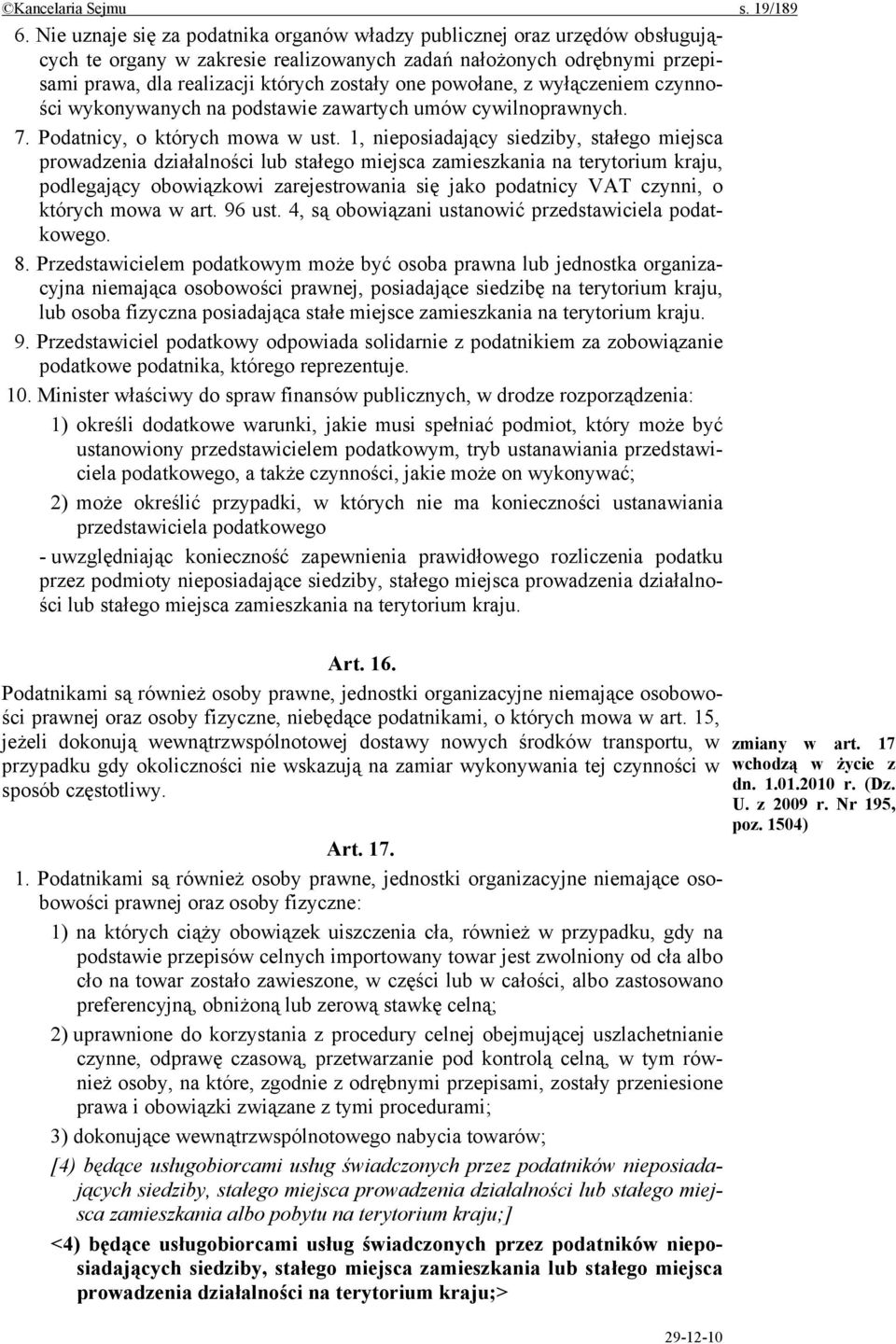 ©Kancelaria Sejmu s. 19/189

6. Nie uznaje się za podatnika organów władzy publicznej oraz urzędów obsługujących te organy w zakresie realizowanych zadań nałożonych odrębnymi przepisami prawa, dla realizacji których zostały one powołane, z wyłączeniem czynności wykonywanych na podstawie zawartych umów cywilnoprawnych.

7. Podatnicy, o których mowa w ust. 1, nieposiadający siedziby, stałego miejsca prowadzenia działalności lub stałego miejsca zamieszkania na terytorium kraju, podlegający obowiązkowi zarejestrowania się jako podatnicy VAT czynni, o których mowa w art. 96 ust. 4, są obowiązani ustanowić przedstawiciela podatkowego.

8. Przedstawicielem podatkowym może być osoba prawna lub jednostka organizacyjna niemająca osobowości prawnej, posiadające siedzibę na terytorium kraju, lub osoba fizyczna posiadająca stałe miejsce zamieszkania na terytorium kraju.

9. Przedstawiciel podatkowy odpowiada solidarnie z podatnikiem za zobowiązanie podatkowe podatnika, którego reprezentuje.

10. Minister właściwy do spraw finansów publicznych, w drodze rozporządzenia:

1) określi dodatkowe warunki, jakie musi spełniać podmiot, który może być ustanowiony przedstawicielem podatkowym, tryb ustanawiania przedstawiciela podatkowego, a także czynności, jakie może on wykonywać;

2) może określić przypadki, w których nie ma konieczności ustanawiania przedstawiciela podatkowego

- uwzględniając konieczność zapewnienia prawidłowego rozliczenia podatku przez podmioty nieposiadające siedziby, stałego miejsca prowadzenia działalności lub stałego miejsca zamieszkania na terytorium kraju.

Art. 16.

Podatnikami są również osoby prawne, jednostki organizacyjne niemające osobowości prawnej oraz osoby fizyczne, niebędące podatnikami, o których mowa w art. 15, jeżeli dokonują wewnątrzwspólnotowej dostawy nowych środków transportu, w przypadku gdy okoliczności nie wskazują na zamiar wykonywania tej czynności w sposób częstotliwy.

zmiany w art. 17 wchodzą w życie z dn. 1.01.2010 r. (Dz. U. z 2009 r. Nr 195, poz. 1504)

Art. 17.

1. Podatnikami są również osoby prawne, jednostki organizacyjne niemające osobowości prawnej oraz osoby fizyczne:

1) na których ciąży obowiązek uiszczenia cła, również w przypadku, gdy na podstawie przepisów celnych importowany towar jest zwolniony od cła albo cło na towar zostało zawieszone, w części lub w całości, albo zastosowano preferencyjną, obniżoną lub zerową stawkę celną;

2) uprawnione do korzystania z procedury celnej obejmującej uszlachetnianie czynne, odprawę czasową, przetwarzanie pod kontrolą celną, w tym również osoby, na które, zgodnie z odrębnymi przepisami, zostały przeniesione prawa i obowiązki związane z tymi procedurami;

3) dokonujące wewnątrzwspólnotowego nabycia towarów;

[4) będące usługobiorcami usług świadczonych przez podatników nieposiadających siedziby, stałego miejsca prowadzenia działalności lub stałego miejsca zamieszkania albo pobytu na terytorium kraju;]

<4) będące usługobiorcami usług świadczonych przez podatników nieposiadających siedziby, stałego miejsca zamieszkania lub stałego miejsca prowadzenia działalności na terytorium kraju;>

29-12-10